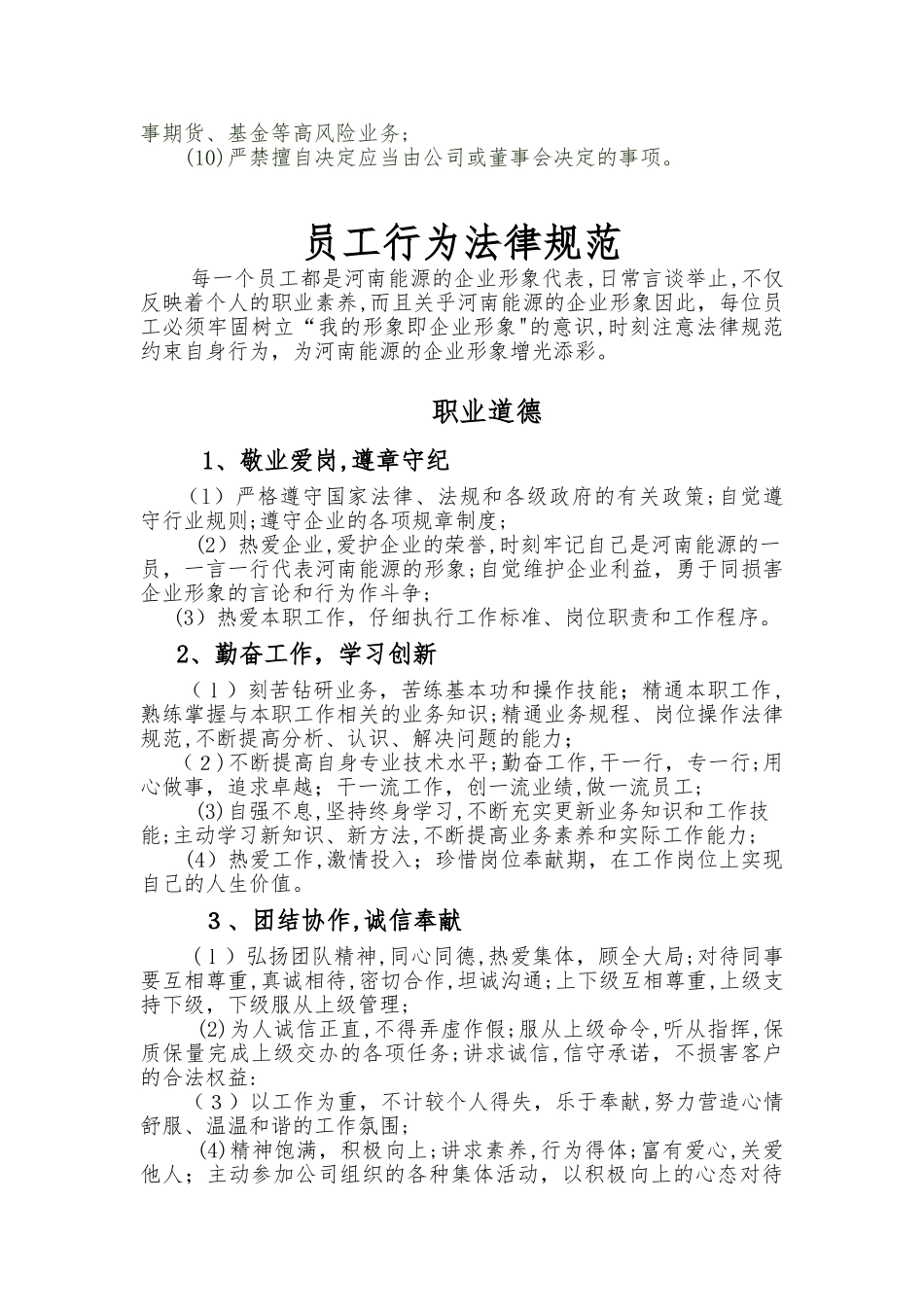 事期货、基金等高风险业务;

(10)严禁擅自决定应当由公司或董事会决定的事项。

员工行为法律规范

每一个员工都是河南能源的企业形象代表,日常言谈举止,不仅反映着个人的职业素养,而且关乎河南能源的企业形象因此，每位员工必须牢固树立“我的形象即企业形象"的意识,时刻注意法律规范约束自身行为，为河南能源的企业形象增光添彩。

职业道德

1、敬业爱岗,遵章守纪

(1)严格遵守国家法律、法规和各级政府的有关政策;自觉遵守行业规则;遵守企业的各项规章制度;

(2)热爱企业,爱护企业的荣誉,时刻牢记自己是河南能源的一员，一言一行代表河南能源的形象;自觉维护企业利益，勇于同损害企业形象的言论和行为作斗争;

(3)热爱本职工作，仔细执行工作标准、岗位职责和工作程序。

2、勤奋工作，学习创新

(1)刻苦钻研业务，苦练基本功和操作技能；精通本职工作,熟练掌握与本职工作相关的业务知识;精通业务规程、岗位操作法律规范,不断提高分析、认识、解决问题的能力;

(2)不断提高自身专业技术水平;勤奋工作,干一行，专一行;用心做事，追求卓越；干一流工作，创一流业绩,做一流员工;

(3)自强不息,坚持终身学习,不断充实更新业务知识和工作技能;主动学习新知识、新方法,不断提高业务素养和实际工作能力;

(4)热爱工作,激情投入；珍惜岗位奉献期，在工作岗位上实现自己的人生价值。

3、团结协作,诚信奉献

(1)弘扬团队精神,同心同德,热爱集体，顾全大局;对待同事要互相尊重,真诚相待,密切合作,坦诚沟通;上下级互相尊重,上级支持下级，下级服从上级管理;

(2)为人诚信正直,不得弄虚作假;服从上级命令,听从指挥,保质保量完成上级交办的各项任务;讲求诚信,信守承诺，不损害客户的合法权益:

(3)以工作为重，不计较个人得失，乐于奉献,努力营造心情舒服、温温和谐的工作氛围;

(4)精神饱满，积极向上;讲求素养,行为得体;富有爱心,关爱他人；主动参加公司组织的各种集体活动，以积极向上的心态对待